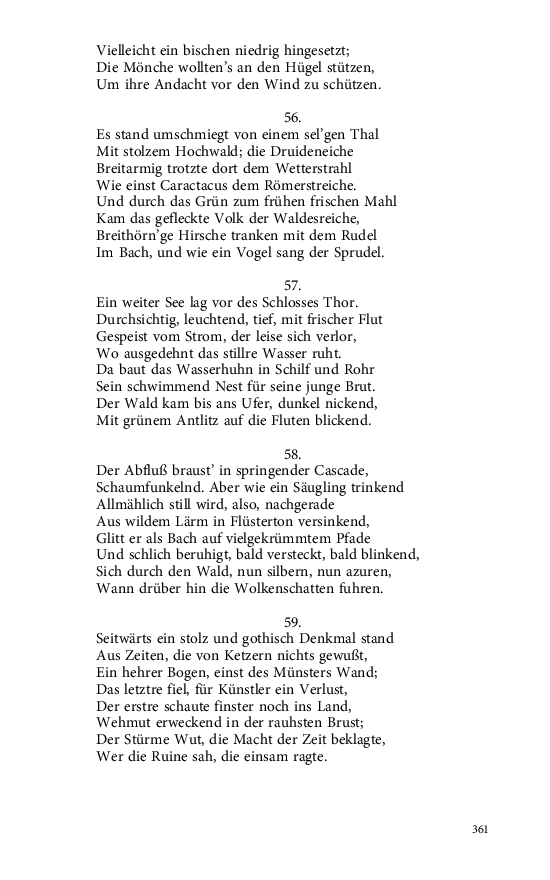 Vielleicht ein bischen niedrig hingesetzt;
Die Mönche wollten's an den Hügel stützen,
Um ihre Andacht vor den Wind zu schützen.

56.
Es stand umschmiegt von einem sel'gen Thal
Mit stolzem Hochwald; die Druideneiche
Breitarmig trotzte dort dem Wetterstrahl
Wie einst Caractacus dem Römerstreiche.
Und durch das Grün zum frühen frischen Mahl
Kam das gefleckte Volk der Waldesreiche,
Breithörn'ge Hirsche tranken mit dem Rudel
Im Bach, und wie ein Vogel sang der Sprudel.

57.
Ein weiter See lag vor des Schlosses Thor.
Durchsichtig, leuchtend, tief, mit frischer Flut
Gespeist vom Strom, der leise sich verlor,
Wo ausgedehnt das stillre Wasser ruht.
Da baut das Wasserhuhn in Schilf und Rohr
Sein schwimmend Nest für seine junge Brut.
Der Wald kam bis ans Ufer, dunkel nickend,
Mit grünem Antlitz auf die Fluten blickend.

58.
Der Abfluß braust' in springender Cascade,
Schaumfunkelnd. Aber wie ein Säugling trinkend
Allmählich still wird, also, nachgerade
Aus wildem Lärm in Flüsterton versinkend,
Glitt er als Bach auf vielgekrümmtem Pfade
Und schlich beruhigt, bald versteckt, bald blinkend,
Sich durch den Wald, nun silbern, nun azuren,
Wann drüber hin die Wolkenschatten fuhren.

59.
Seitwärts ein stolz und gothisch Denkmal stand
Aus Zeiten, die von Ketzern nichts gewußt,
Ein hehrer Bogen, einst des Münsters Wand;
Das letztre fiel, für Künstler ein Verlust,
Der erstre schaute finster noch ins Land,
Wehmut erweckend in der rauhsten Brust;
Der Stürme Wut, die Macht der Zeit beklagte,
Wer die Ruine sah, die einsam ragte.

361